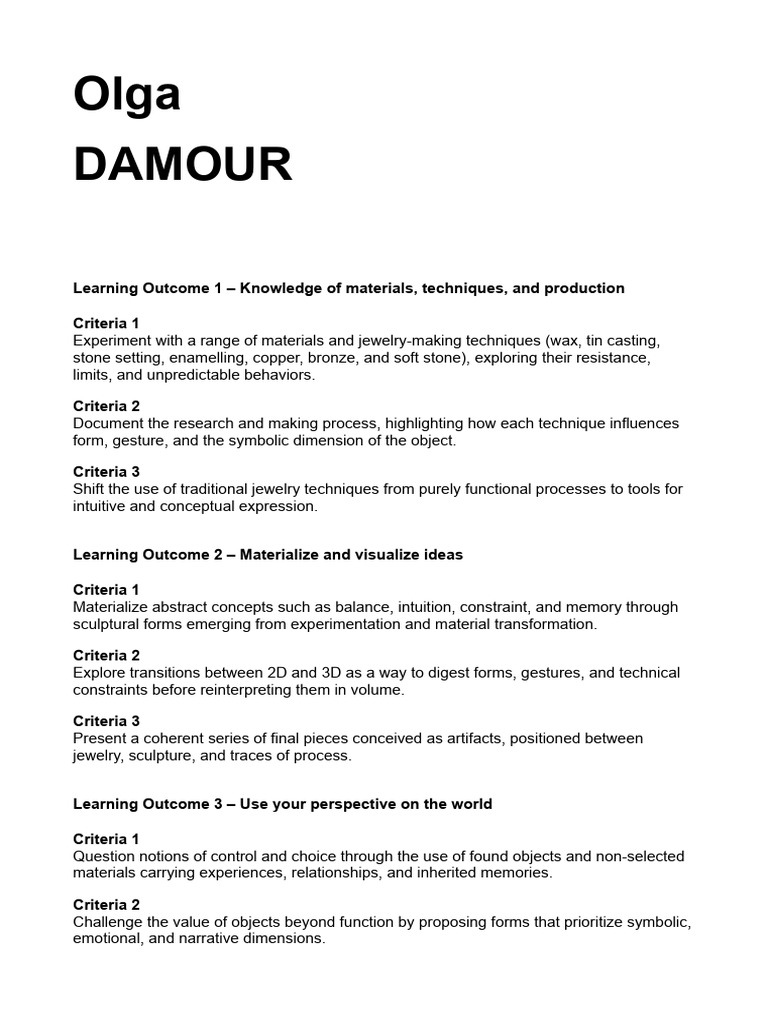 Olga
DAMOUR

Learning Outcome 1 – Knowledge of materials, techniques, and production

Criteria 1
Experiment with a range of materials and jewelry-making techniques (wax, tin casting, stone setting, enamelling, copper, bronze, and soft stone), exploring their resistance, limits, and unpredictable behaviors.

Criteria 2
Document the research and making process, highlighting how each technique influences form, gesture, and the symbolic dimension of the object.

Criteria 3
Shift the use of traditional jewelry techniques from purely functional processes to tools for intuitive and conceptual expression.

Learning Outcome 2 – Materialize and visualize ideas

Criteria 1
Materialize abstract concepts such as balance, intuition, constraint, and memory through sculptural forms emerging from experimentation and material transformation.

Criteria 2
Explore transitions between 2D and 3D as a way to digest forms, gestures, and technical constraints before reinterpreting them in volume.

Criteria 3
Present a coherent series of final pieces conceived as artifacts, positioned between jewelry, sculpture, and traces of process.

Learning Outcome 3 – Use your perspective on the world

Criteria 1
Question notions of control and choice through the use of found objects and non-selected materials carrying experiences, relationships, and inherited memories.

Criteria 2
Challenge the value of objects beyond function by proposing forms that prioritize symbolic, emotional, and narrative dimensions.